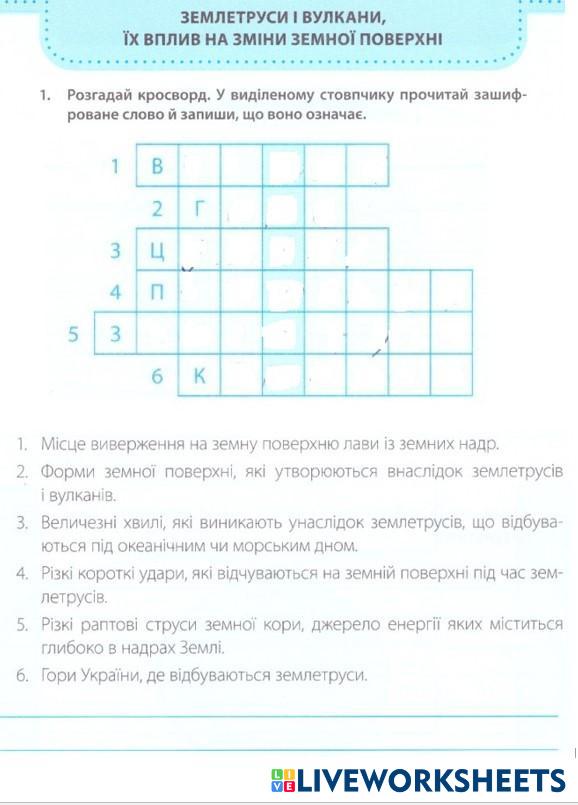 ЗЕМЛЕТРУСИ І ВУЛКАНИ, ЇХ ВПЛИВ НА ЗМІНИ ЗЕМНОЇ ПОВЕРХНІ

1. Розгадай кросворд. У виділеному стовпчику прочитай зашифроване слово й запиши, що воно означає.

1 В
2 Г
3 Ц
4 П
5 З
6 К

1. Місце виверження на земну поверхню лави із земних надр.
2. Форми земної поверхні, які утворюються внаслідок землетрусів і вулканів.
3. Величезні хвилі, які виникають унаслідок землетрусів, що відбуваються під океанічним чи морським дном.
4. Різкі короткі удари, які відчуваються на земній поверхні під час землетрусів.
5. Різкі раптові струси земної кори, джерело енергії яких міститься глибоко в надрах Землі.
6. Гори України, де відбуваються землетруси.

LIVEWORKSHEETS